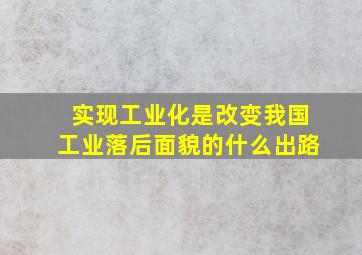 实现工业化是改变我国工业落后面貌的什么出路